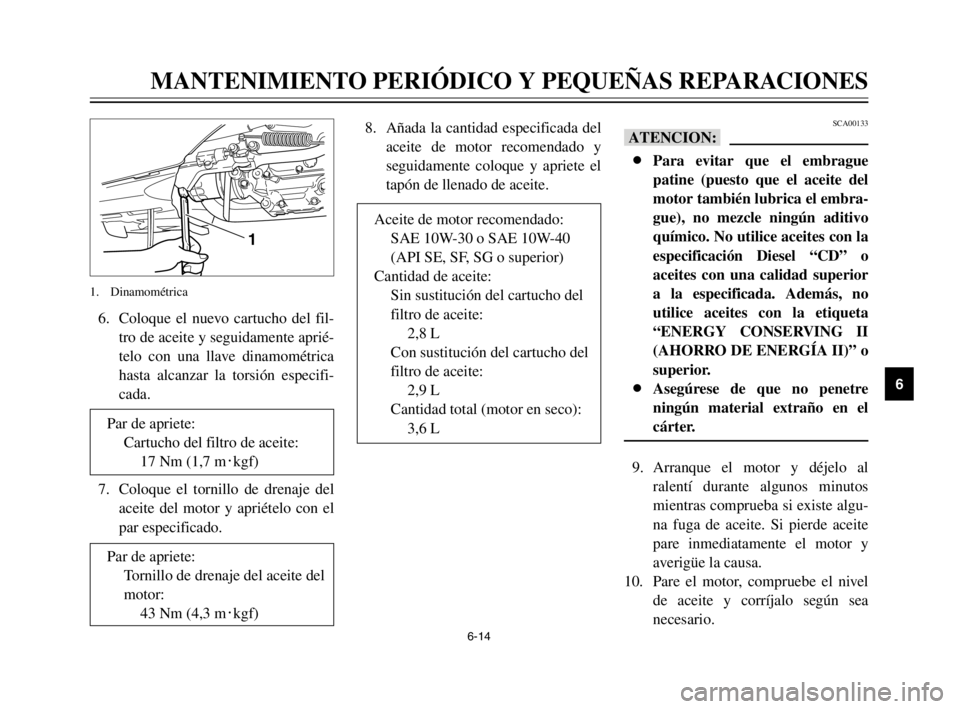 MANTENIMIENTO PERIÓDICO Y PEQUEÑAS REPARACIONES

1

1. Dinamométrica

6. Coloque el nuevo cartucho del filtro de aceite y seguidamente apriételo con una llave dinamométrica hasta alcanzar la torsión especificada.

Par de apriete:
Cartucho del filtro de aceite:
17 Nm (1,7 m·kgf)

7. Coloque el tornillo de drenaje del aceite del motor y apriételo con el par especificado.

Par de apriete:
Tornillo de drenaje del aceite del motor:
43 Nm (4,3 m·kgf)

8. Añada la cantidad especificada del aceite de motor recomendado y seguidamente coloque y apriete el tapón de llenado de aceite.

Aceite de motor recomendado:
SAE 10W-30 o SAE 10W-40
(API SE, SF, SG o superior)
Cantidad de aceite:
Sin sustitución del cartucho del filtro de aceite:
2,8 L
Con sustitución del cartucho del filtro de aceite:
2,9 L
Cantidad total (motor en seco):
3,6 L

SCA00133

ATENCION:

● Para evitar que el embrague patine (puesto que el aceite del motor también lubrica el embrague), no mezcle ningún aditivo químico. No utilice aceites con la especificación Diesel “CD” o aceites con una calidad superior a la especificada. Además, no utilice aceites con la etiqueta “ENERGY CONSERVING II (AHORRO DE ENERGÍA II)” o superior.
● Asegúrese de que no penetre ningún material extraño en el cárter.

9. Arranque el motor y déjelo al ralentí durante algunos minutos mientras comprueba si existe alguna fuga de aceite. Si pierde aceite pare inmediatamente el motor y averigüe la causa.
10. Pare el motor, compruebe el nivel de aceite y corríjalo según sea necesario.

6

6-14

carmanualsonline.info